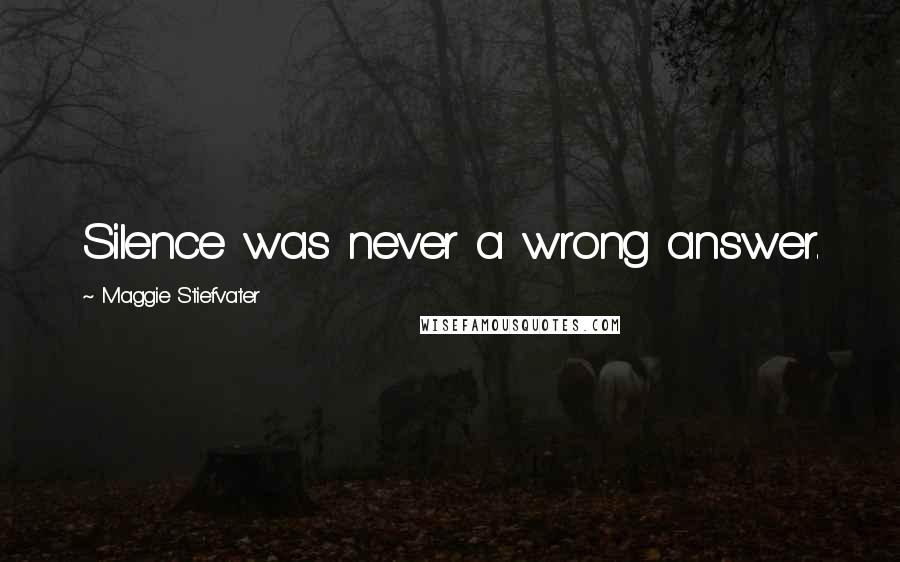 Silence was never a wrong answer.

~ Maggie Stiefvater

WISEFAMOUSQUOTES.COM